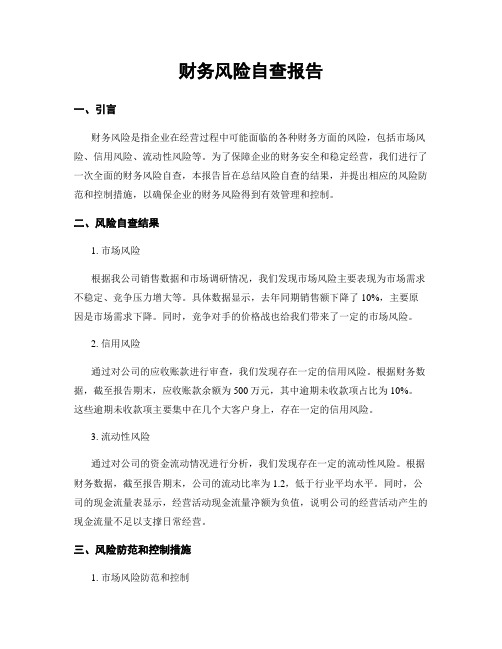 财务风险自查报告

一、引言

财务风险是指企业在经营过程中可能面临的各种财务方面的风险，包括市场风险、信用风险、流动性风险等。为了保障企业的财务安全和稳定经营，我们进行了一次全面的财务风险自查，本报告旨在总结风险自查的结果，并提出相应的风险防范和控制措施，以确保企业的财务风险得到有效管理和控制。

二、风险自查结果

1. 市场风险

根据我公司销售数据和市场调研情况，我们发现市场风险主要表现为市场需求不稳定、竞争压力增大等。具体数据显示，去年同期销售额下降了 10%，主要原因是市场需求下降。同时，竞争对手的价格战也给我们带来了一定的市场风险。

2. 信用风险

通过对公司的应收账款进行审查，我们发现存在一定的信用风险。根据财务数据，截至报告期末，应收账款余额为 500 万元，其中逾期未收款项占比为 10%。这些逾期未收款项主要集中在几个大客户身上，存在一定的信用风险。

3. 流动性风险

通过对公司的资金流动情况进行分析，我们发现存在一定的流动性风险。根据财务数据，截至报告期末，公司的流动比率为 1.2，低于行业平均水平。同时，公司的现金流量表显示，经营活动现金流量净额为负值，说明公司的经营活动产生的现金流量不足以支撑日常经营。

三、风险防范和控制措施

1. 市场风险防范和控制